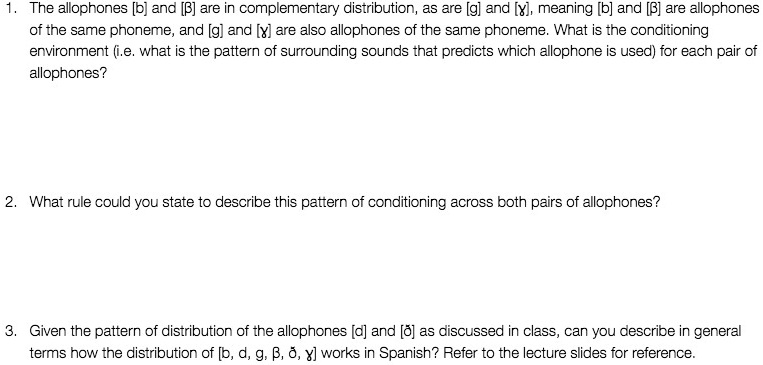 1. The allophones [b] and [β] are in complementary distribution, as are [g] and [ɣ], meaning [b] and [β] are allophones of the same phoneme, and [g] and [ɣ] are also allophones of the same phoneme. What is the conditioning environment (i.e. what is the pattern of surrounding sounds that predicts which allophone is used) for each pair of allophones?

2. What rule could you state to describe this pattern of conditioning across both pairs of allophones?

3. Given the pattern of distribution of the allophones [d] and [ð] as discussed in class, can you describe in general terms how the distribution of [b, d, g, β, ð, ɣ] works in Spanish? Refer to the lecture slides for reference.